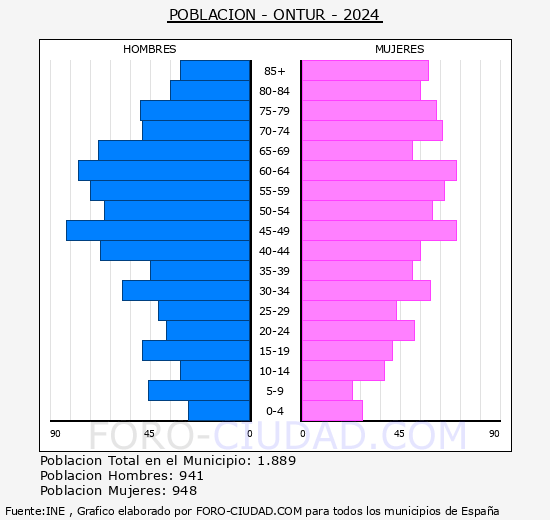 POBLACION - ONTUR - 2024

HOMBRES

MUJERES

85+
80-84
75-79
70-74
65-69
60-64
55-59
50-54
45-49
40-44
35-39
30-34
25-29
20-24
15-19
10-14
5-9
0-4

90 45 0

0 45 90

FORO-CIUDAD.COM

Poblacion Total en el Municipio: 1.889
Poblacion Hombres: 941
Poblacion Mujeres: 948

Fuente:INE , Grafico elaborado por FORO-CIUDAD.COM para todos los municipios de España